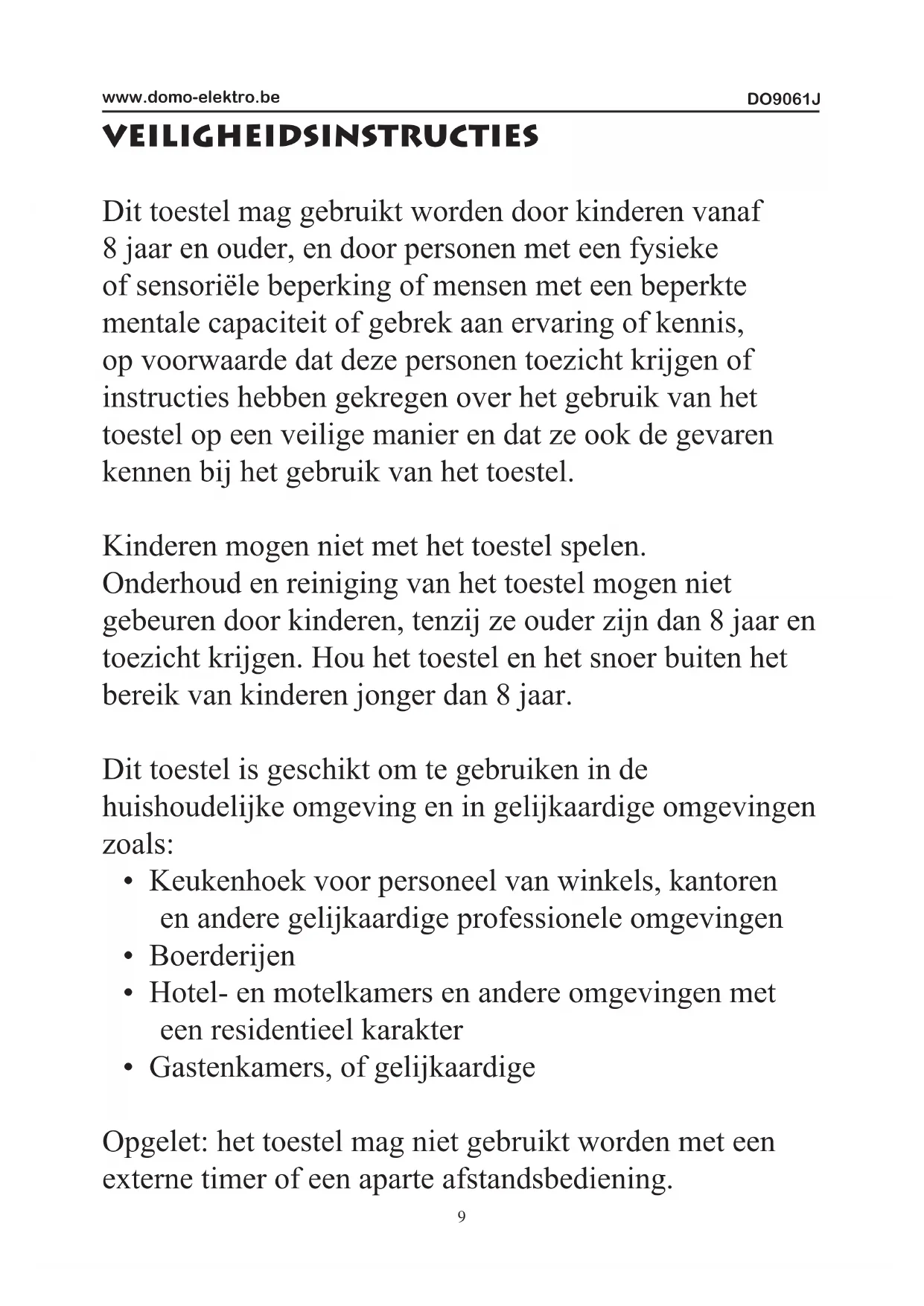 www.domo-elektro.be DO9061J

VEILIGHEIDSINSTRUCTIES

Dit toestel mag gebruikt worden door kinderen vanaf 8 jaar en ouder, en door personen met een fysieke of sensoriële beperking of mensen met een beperkte mentale capaciteit of gebrek aan ervaring of kennis, op voorwaarde dat deze personen toezicht krijgen of instructies hebben gekregen over het gebruik van het toestel op een veilige manier en dat ze ook de gevaren kennen bij het gebruik van het toestel.

Kinderen mogen niet met het toestel spelen. Onderhoud en reiniging van het toestel mogen niet gebeuren door kinderen, tenzij ze ouder zijn dan 8 jaar en toezicht krijgen. Hou het toestel en het snoer buiten het bereik van kinderen jonger dan 8 jaar.

Dit toestel is geschikt om te gebruiken in de huishoudelijke omgeving en in gelijkaardige omgevingen zoals:
• Keukenhoek voor personeel van winkels, kantoren en andere gelijkaardige professionele omgevingen
• Boerderijen
• Hotel- en motelkamers en andere omgevingen met een residentieel karakter
• Gastenkamers, of gelijkaardige

Opgelet: het toestel mag niet gebruikt worden met een externe timer of een aparte afstandsbediening.

9